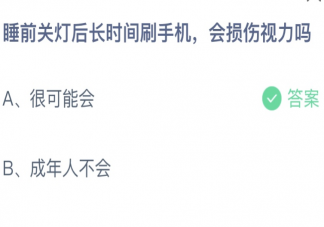 睡前关灯后长时间刷手机，会损伤视力吗

A、很可能会

答案

B、成年人不会